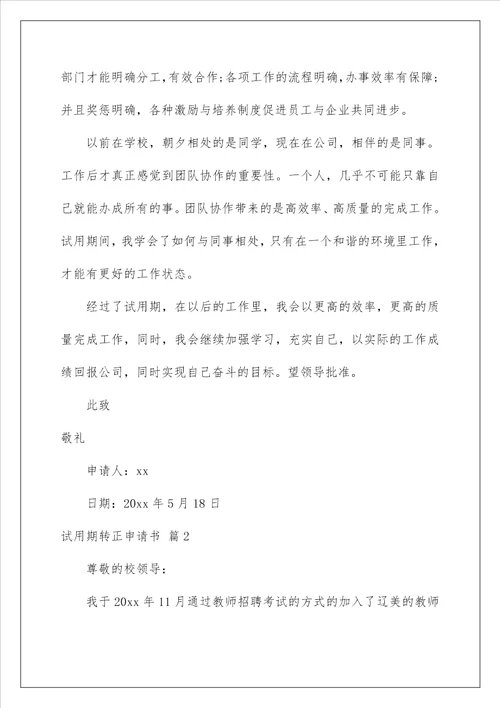 部门才能明确分工,有效合作;各项工作的流程明确,办事效率有保障;并且奖惩明确，各种激励与培养制度促进员工与企业共同进步。

以前在学校，朝夕相处的是同学，现在在公司，相伴的是同事。工作后才真正感觉到团队协作的重要性。一个人，几乎不可能只靠自己就能办成所有的事。团队协作带来的是高效率、高质量的完成工作。试用期间，我学会了如何与同事相处，只有在一个和谐的环境里工作，才能有更好的工作状态。

经过了试用期，在以后的工作里，我会以更高的效率，更高的质量完成工作，同时，我会继续加强学习，充实自己，以实际的工作成绩回报公司，同时实现自己奋斗的目标。望领导批准。

此致

敬礼

申请人：xx

日期：20xx 年 5 月 18 日

试用期转正申请书 篇 2

尊敬的校领导：

我于 20xx 年 11 月通过教师招聘考试的方式的加入了辽美的教师